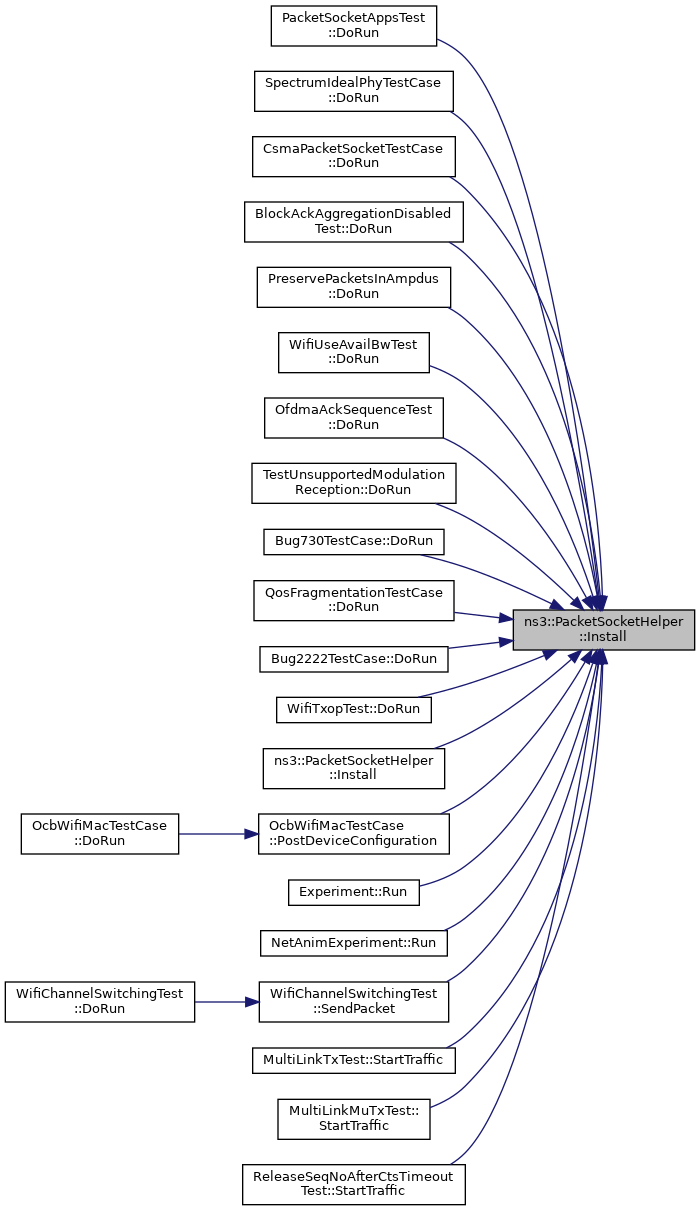 PacketSocketAppsTest ::DoRun

SpectrumIdealPhyTestCase ::DoRun

CsmaPacketSocketTestCase ::DoRun

BlockAckAggregationDisabled Test::DoRun

PreservePacketsInAmpdus ::DoRun

WifiUseAvailBwTest ::DoRun

OfdmaAckSequenceTest ::DoRun

TestUnsupportedModulation Reception::DoRun

Bug730TestCase::DoRun

QosFragmentationTestCase ::DoRun

Bug2222TestCase::DoRun

WifiTxopTest::DoRun

ns3::PacketSocketHelper ::Install

OcbWifiMacTestCase ::DoRun

OcbWifiMacTestCase ::PostDeviceConfiguration

Experiment::Run

NetAnimExperiment::Run

WifiChannelSwitchingTest ::DoRun

WifiChannelSwitchingTest ::SendPacket

MultiLinkTxTest::StartTraffic

MultiLinkMuTxTest:: StartTraffic

ReleaseSeqNoAfterCtsTimeout Test::StartTraffic

ns3::PacketSocketHelper ::Install